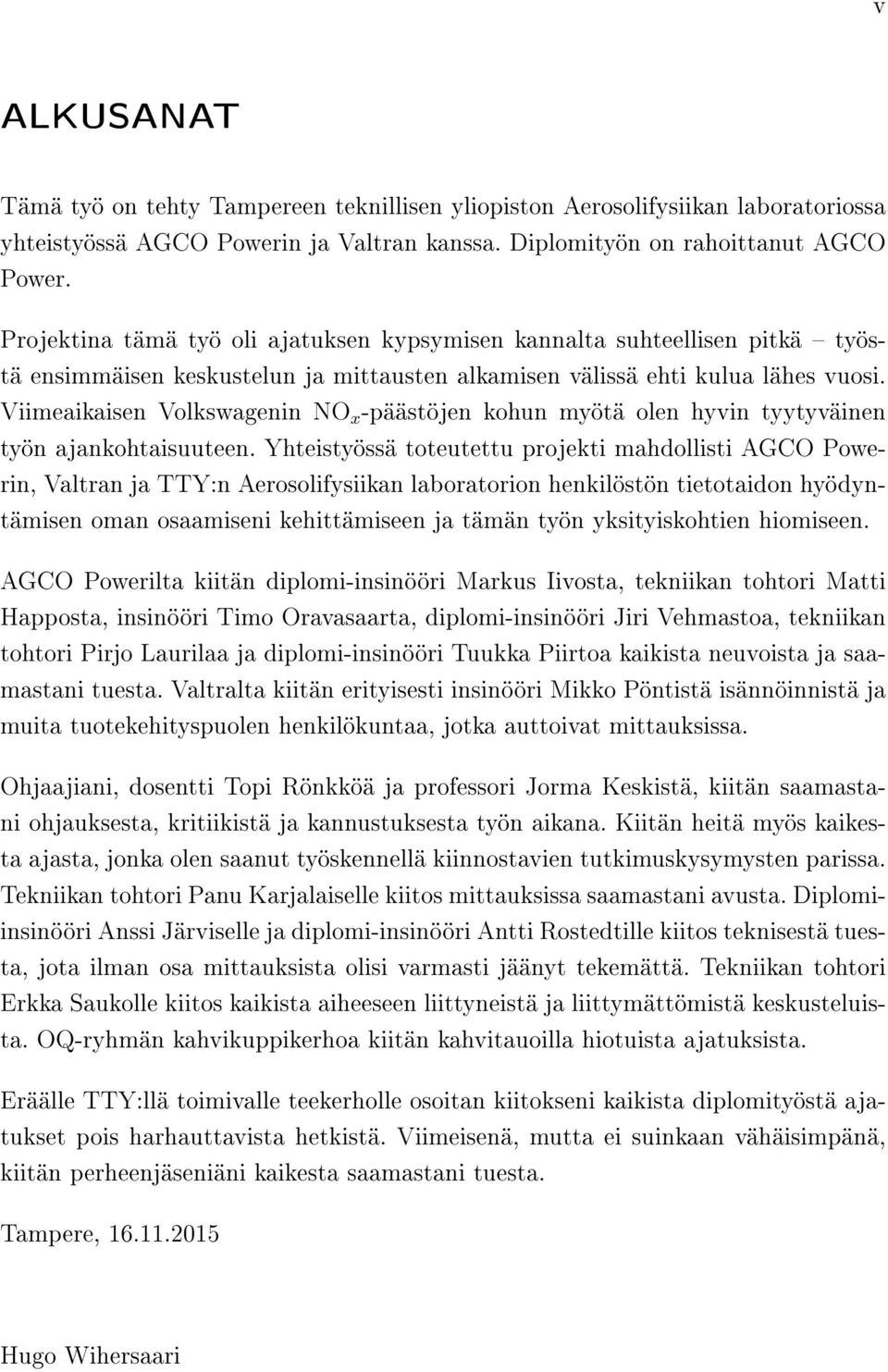 v

ALKUSANAT

Tämä työ on tehty Tampereen teknillisen yliopiston Aerosolifysiikan laboratoriossa yhteistyössä AGCO Powerin ja Valtran kanssa. Diplomityön on rahoittanut AGCO Power.

Projektina tämä työ oli ajatuksen kypsymisen kannalta suhteellisen pitkä – työstä ensimmäisen keskustelun ja mittausten alkamisen välissä ehti kulua lähes vuosi. Viimeaikaisen Volkswagenin $NO_x$-päästöjen kohun myötä olen hyvin tyytyväinen työn ajankohtaisuuteen. Yhteistyössä toteutettu projekti mahdollisti AGCO Powerin, Valtran ja TTY:n Aerosolifysiikan laboratorion henkilöstön tietotaidon hyödyntämisen oman osaamiseni kehittämiseen ja tämän työn yksityiskohtien hiomiseen.

AGCO Powerilta kiitän diplomi-insinööri Markus Iivosta, tekniikan tohtori Matti Happosta, insinööri Timo Oravasaarta, diplomi-insinööri Jiri Vehmastoa, tekniikan tohtori Pirjo Laurilaa ja diplomi-insinööri Tuukka Piirtoa kaikista neuvoista ja saamastani tuesta. Valtralta kiitän erityisesti insinööri Mikko Pöntistä isännöinnistä ja muita tuotekehityspuolen henkilökuntaa, jotka auttoivat mittauksissa.

Ohjaajiani, dosentti Topi Rönkköä ja professori Jorma Keskistä, kiitän saamastani ohjauksesta, kritiikistä ja kannustuksesta työn aikana. Kiitän heitä myös kaikesta ajasta, jonka olen saanut työskennellä kiinnostavien tutkimuskysymysten parissa. Tekniikan tohtori Panu Karjalaiselle kiitos mittauksissa saamastani avusta. Diplomi-insinööri Anssi Järviselle ja diplomi-insinööri Antti Rostedtille kiitos teknisestä tuesta, jota ilman osa mittauksista olisi varmasti jäänyt tekemättä. Tekniikan tohtori Erkka Saukolle kiitos kaikista aiheeseen liittyneistä ja liittymättömistä keskusteluista. OQ-ryhmän kahvikuppikerhoa kiitän kahvitauoilla hiotuista ajatuksista.

Eräälle TTY:llä toimivalle teekerholle osoitan kiitokseni kaikista diplomityöstä ajatukset pois harhauttavista hetkistä. Viimeisenä, mutta ei suinkaan vähäisimpänä, kiitän perheenjäseniäni kaikesta saamastani tuesta.

Tampere, 16.11.2015

Hugo Wihersaari